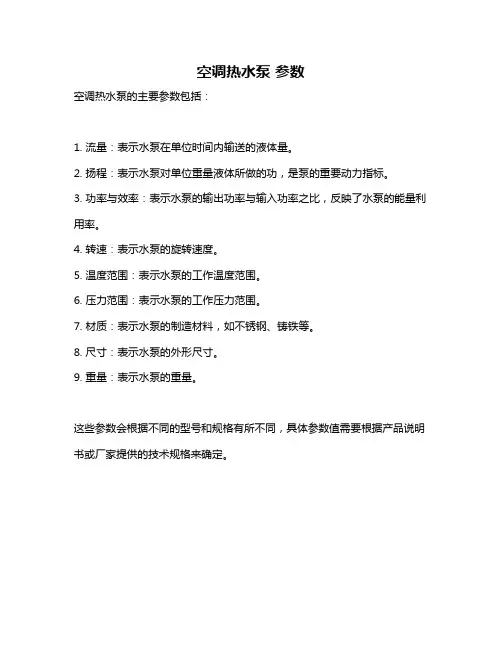 空调热水泵 参数

空调热水泵的主要参数包括：

1. 流量：表示水泵在单位时间内输送的液体量。

2. 扬程：表示水泵对单位重量液体所做的功，是泵的重要动力指标。

3. 功率与效率：表示水泵的输出功率与输入功率之比，反映了水泵的能量利用率。

4. 转速：表示水泵的旋转速度。

5. 温度范围：表示水泵的工作温度范围。

6. 压力范围：表示水泵的工作压力范围。

7. 材质：表示水泵的制造材料，如不锈钢、铸铁等。

8. 尺寸：表示水泵的外形尺寸。

9. 重量：表示水泵的重量。

这些参数会根据不同的型号和规格有所不同，具体参数值需要根据产品说明书或厂家提供的技术规格来确定。